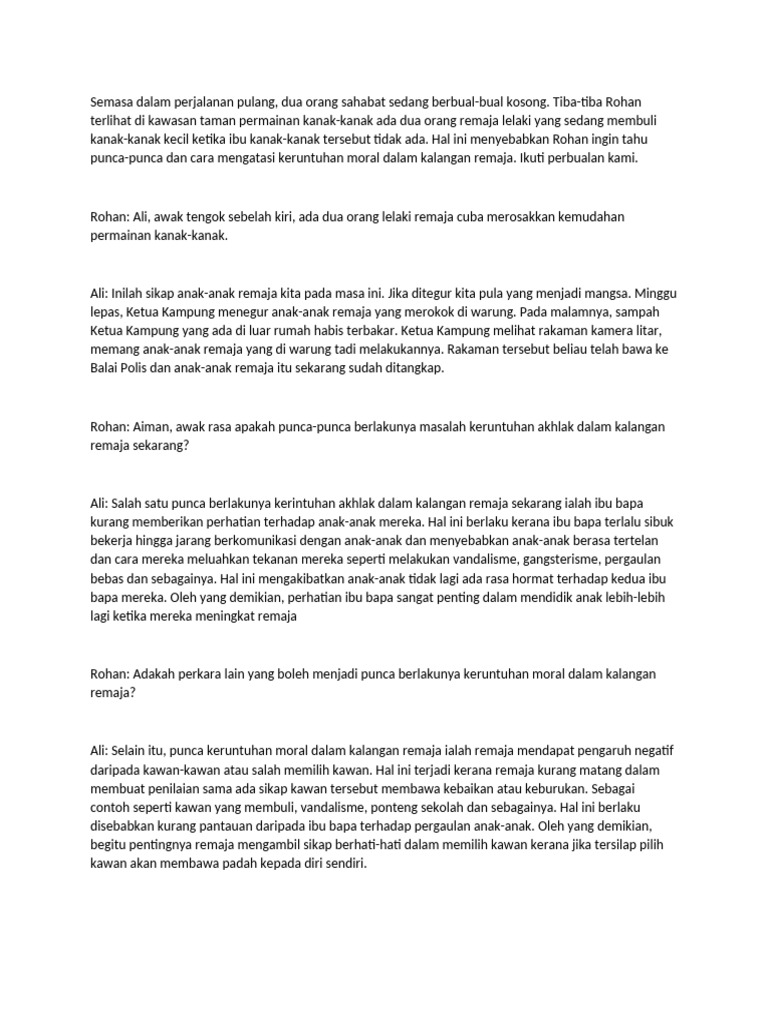 Semasa dalam perjalanan pulang, dua orang sahabat sedang berbual-bual kosong. Tiba-tiba Rohan terlihat di kawasan taman permainan kanak-kanak ada dua orang remaja lelaki yang sedang membuli kanak-kanak kecil ketika ibu kanak-kanak tersebut tidak ada. Hal ini menyebabkan Rohan ingin tahu punca-punca dan cara mengatasi keruntuhan moral dalam kalangan remaja. Ikuti perbualan kami.

Rohan: Ali, awak tengok sebelah kiri, ada dua orang lelaki remaja cuba merosakkan kemudahan permainan kanak-kanak.

Ali: Inilah sikap anak-anak remaja kita pada masa ini. Jika ditegur kita pula yang menjadi mangsa. Minggu lepas, Ketua Kampung menegur anak-anak remaja yang merokok di warung. Pada malamnya, sampah Ketua Kampung yang ada di luar rumah habis terbakar. Ketua Kampung melihat rakaman kamera litar, memang anak-anak remaja yang di warung tadi melakukannya. Rakaman tersebut beliau telah bawa ke Balai Polis dan anak-anak remaja itu sekarang sudah ditangkap.

Rohan: Aiman, awak rasa apakah punca-punca berlakunya masalah keruntuhan akhlak dalam kalangan remaja sekarang?

Ali: Salah satu punca berlakunya kerintuhan akhlak dalam kalangan remaja sekarang ialah ibu bapa kurang memberikan perhatian terhadap anak-anak mereka. Hal ini berlaku kerana ibu bapa terlalu sibuk bekerja hingga jarang berkomunikasi dengan anak-anak dan menyebabkan anak-anak berasa tertelan dan cara mereka meluahkan tekanan mereka seperti melakukan vandalisme, gangsterisme, pergaulan bebas dan sebagainya. Hal ini mengakibatkan anak-anak tidak lagi ada rasa hormat terhadap kedua ibu bapa mereka. Oleh yang demikian, perhatian ibu bapa sangat penting dalam mendidik anak lebih-lebih lagi ketika mereka meningkat remaja

Rohan: Adakah perkara lain yang boleh menjadi punca berlakunya keruntuhan moral dalam kalangan remaja?

Ali: Selain itu, punca keruntuhan moral dalam kalangan remaja ialah remaja mendapat pengaruh negatif daripada kawan-kawan atau salah memilih kawan. Hal ini terjadi kerana remaja kurang matang dalam membuat penilaian sama ada sikap kawan tersebut membawa kebaikan atau keburukan. Sebagai contoh seperti kawan yang membuli, vandalisme, ponteng sekolah dan sebagainya. Hal ini berlaku disebabkan kurang pantauan daripada ibu bapa terhadap pergaulan anak-anak. Oleh yang demikian, begitu pentingnya remaja mengambil sikap berhati-hati dalam memilih kawan kerana jika tersilap pilih kawan akan membawa padah kepada diri sendiri.